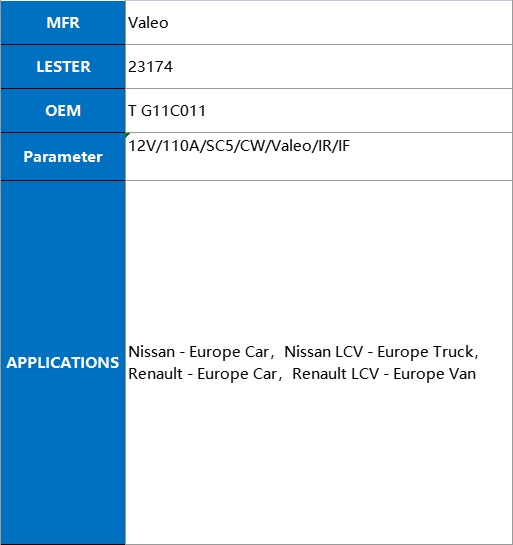 | MFR | Valeo |
|---|---|
| LESTER | 23174 |
| OEM | T G11C011 |
| Parameter | 12V/110A/SC5/CW/Valeo/IR/IF |
| APPLICATIONS | Nissan - Europe Car，Nissan LCV - Europe Truck, Renault - Europe Car，Renault LCV - Europe Van |